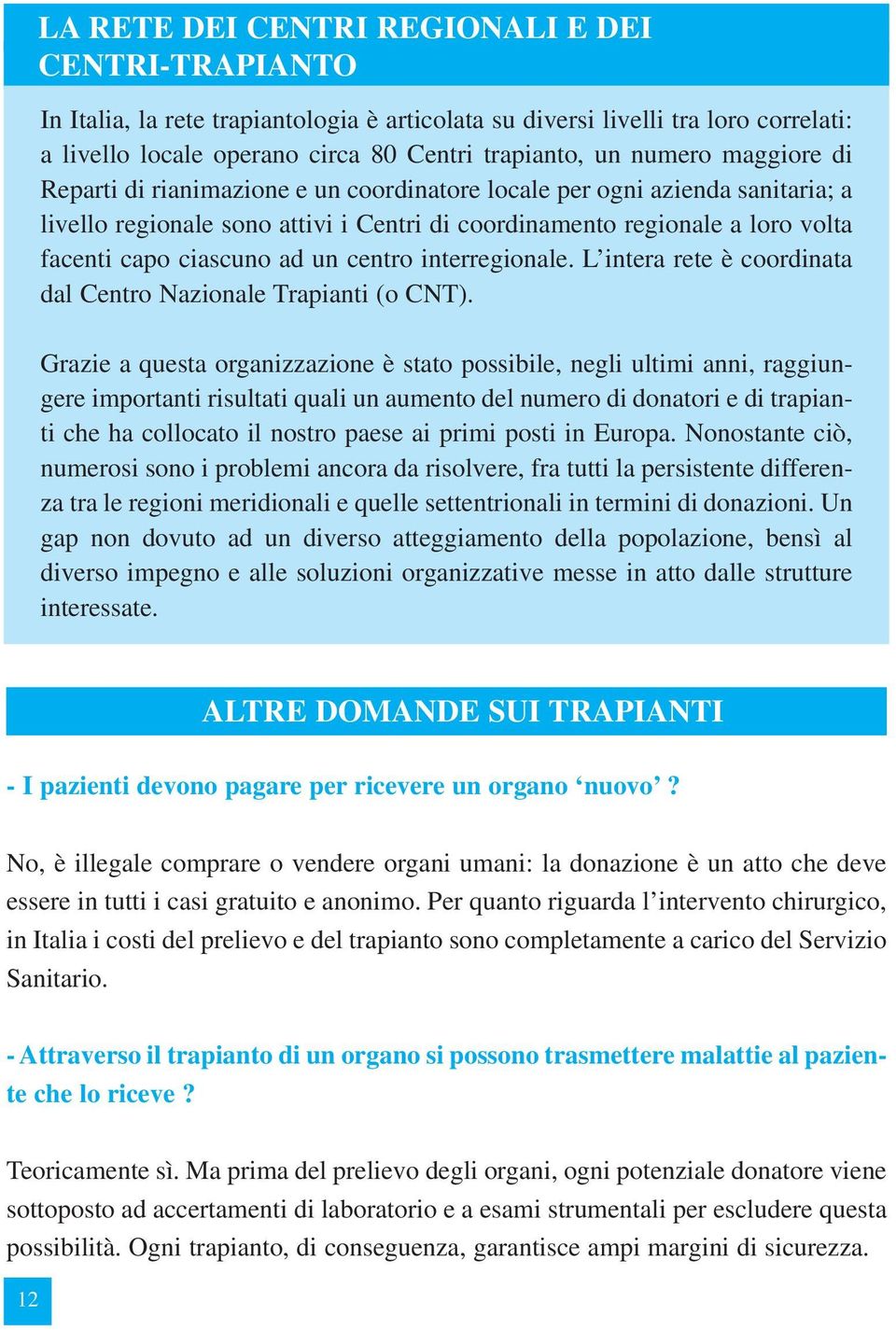 LA RETE DEI CENTRI REGIONALI E DEI CENTRI-TRAPIANTO

In Italia, la rete trapiantologia è articolata su diversi livelli tra loro correlati: a livello locale operano circa 80 Centri trapianto, un numero maggiore di Reparti di rianimazione e un coordinatore locale per ogni azienda sanitaria; a livello regionale sono attivi i Centri di coordinamento regionale a loro volta facenti capo ciascuno ad un centro interregionale. L'intera rete è coordinata dal Centro Nazionale Trapianti (o CNT).

Grazie a questa organizzazione è stato possibile, negli ultimi anni, raggiungere importanti risultati quali un aumento del numero di donatori e di trapianti che ha collocato il nostro paese ai primi posti in Europa. Nonostante ciò, numerosi sono i problemi ancora da risolvere, fra tutti la persistente differenza tra le regioni meridionali e quelle settentrionali in termini di donazioni. Un gap non dovuto ad un diverso atteggiamento della popolazione, bensì al diverso impegno e alle soluzioni organizzative messe in atto dalle strutture interessate.

ALTRE DOMANDE SUI TRAPIANTI

- I pazienti devono pagare per ricevere un organo 'nuovo' ?

No, è illegale comprare o vendere organi umani: la donazione è un atto che deve essere in tutti i casi gratuito e anonimo. Per quanto riguarda l'intervento chirurgico, in Italia i costi del prelievo e del trapianto sono completamente a carico del Servizio Sanitario.

- Attraverso il trapianto di un organo si possono trasmettere malattie al paziente che lo riceve ?

Teoricamente sì. Ma prima del prelievo degli organi, ogni potenziale donatore viene sottoposto ad accertamenti di laboratorio e a esami strumentali per escludere questa possibilità. Ogni trapianto, di conseguenza, garantisce ampi margini di sicurezza.

12